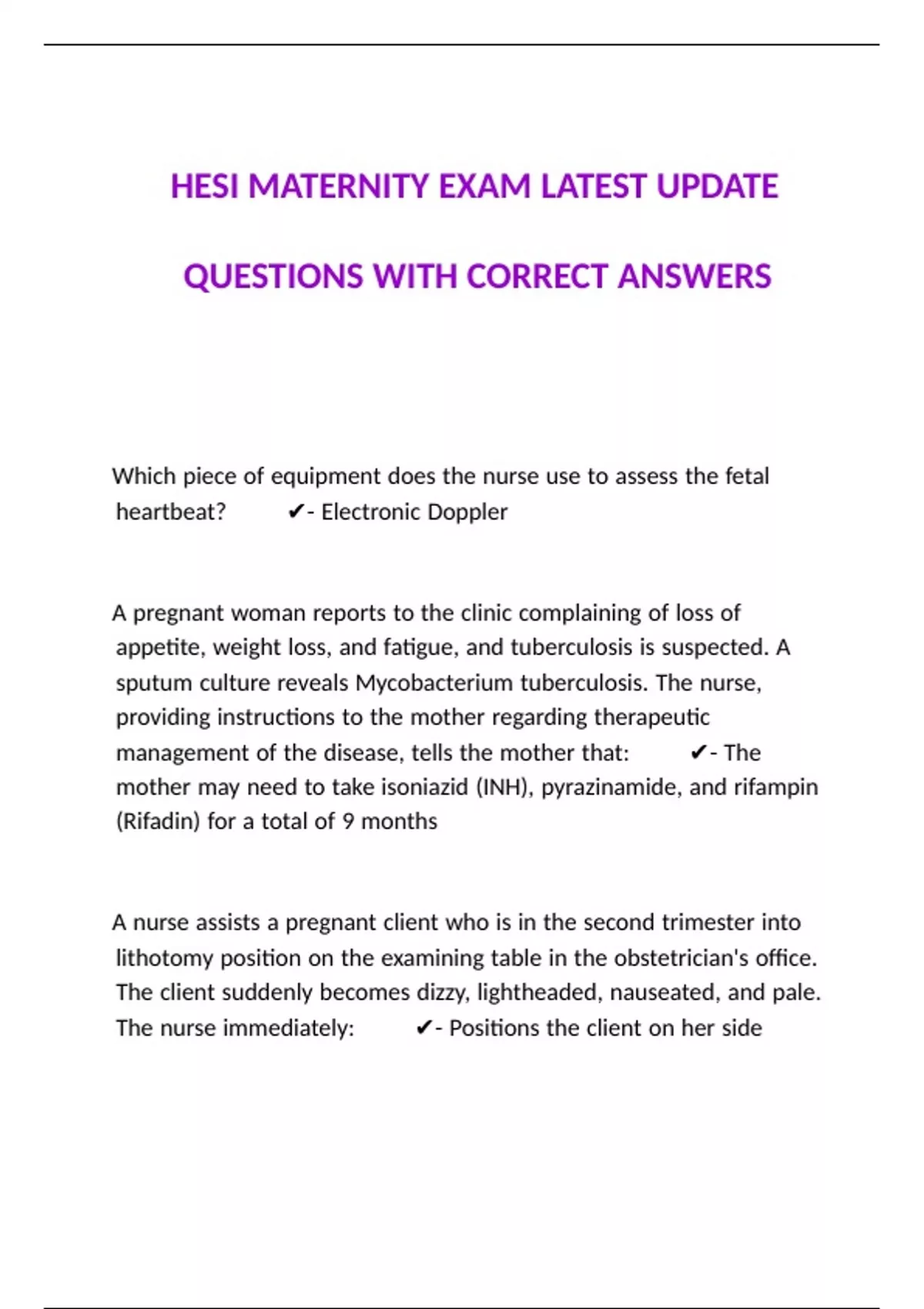 HESI MATERNITY EXAM LATEST UPDATE

QUESTIONS WITH CORRECT ANSWERS

Which piece of equipment does the nurse use to assess the fetal heartbeat? ✔- Electronic Doppler

A pregnant woman reports to the clinic complaining of loss of appetite, weight loss, and fatigue, and tuberculosis is suspected. A sputum culture reveals Mycobacterium tuberculosis. The nurse, providing instructions to the mother regarding therapeutic management of the disease, tells the mother that: ✔- The mother may need to take isoniazid (INH), pyrazinamide, and rifampin (Rifadin) for a total of 9 months

A nurse assists a pregnant client who is in the second trimester into lithotomy position on the examining table in the obstetrician's office. The client suddenly becomes dizzy, lightheaded, nauseated, and pale. The nurse immediately: ✔- Positions the client on her side